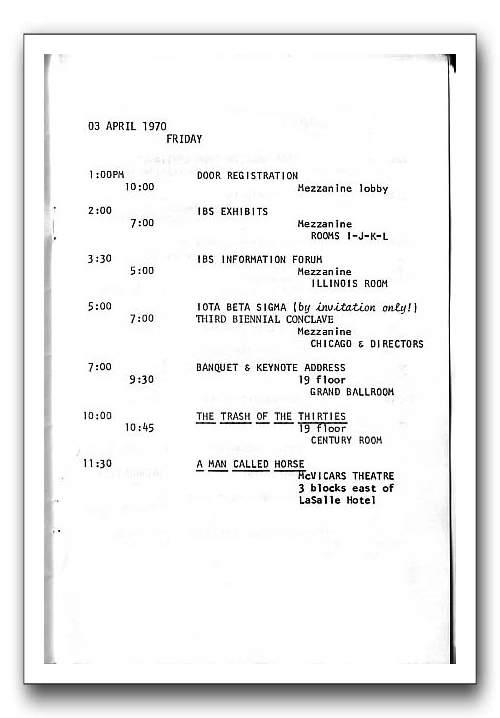 03 APRIL 1970
FRIDAY

1:00PM
10:00
DOOR REGISTRATION
Mezzanine lobby

2:00
7:00
IBS EXHIBITS
Mezzanine
ROOMS I-J-K-L

3:30
5:00
IBS INFORMATION FORUM
Mezzanine
ILLINOIS ROOM

5:00
7:00
IOTA BETA SIGMA (by invitation only!)
THIRD BIENNIAL CONCLAVE
Mezzanine
CHICAGO & DIRECTORS

7:00
9:30
BANQUET & KEYNOTE ADDRESS
19 floor
GRAND BALLROOM

10:00
10:45
THE TRASH OF THE THIRTIES
19 floor
CENTURY ROOM

11:30
A MAN CALLED HORSE
McVICARS THEATRE
3 blocks east of
LaSalle Hotel